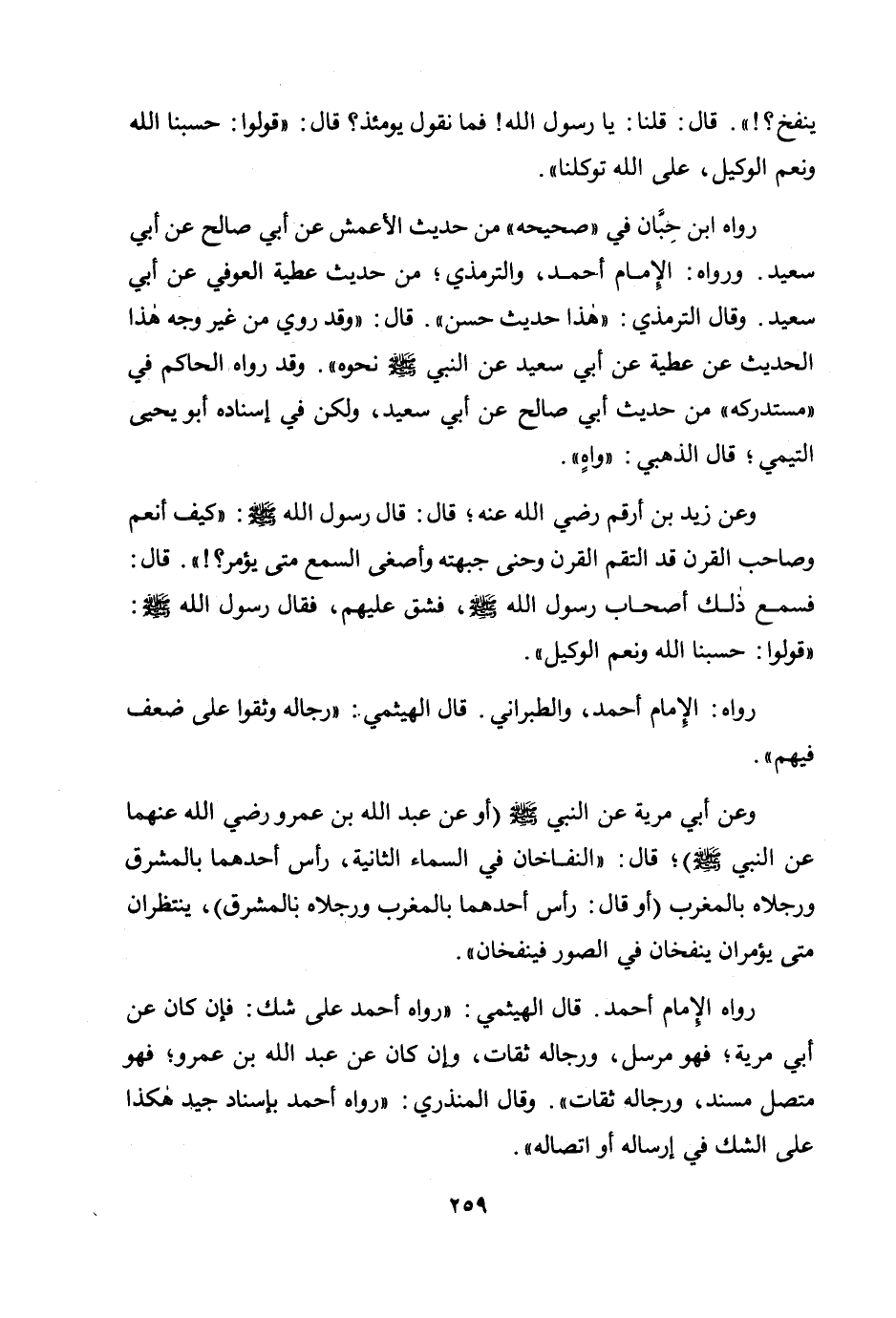 ينفخ؟!». قال: قلنا: يا رسول الله! فما نقول يومئذ؟ قال: «قولوا: حسبنا الله ونعم الوكيل، على الله توكلنا».

رواه ابن حِبَّان في «صحيحه» من حديث الأعمش عن أبي صالح عن أبي سعيد. ورواه: الإمام أحمد، والترمذي؛ من حديث عطية العوفي عن أبي سعيد. وقال الترمذي: «هٰذا حديث حسن». قال: «وقد روي من غير وجه هٰذا الحديث عن عطية عن أبي سعيد عن النبي ﷺ نحوه». وقد رواه الحاكم في «مستدركه» من حديث أبي صالح عن أبي سعيد، ولكن في إسناده أبو يحيى التيمي؛ قال الذهبي: «واهٍ».

وعن زيد بن أرقم رضي الله عنه؛ قال: قال رسول الله ﷺ: «كيف أنعم وصاحب القرن قد التقم القرن وحنى جبهته وأصغى السمع متى يؤمر؟!». قال: فسمع ذٰلك أصحاب رسول الله ﷺ، فشق عليهم، فقال رسول الله ﷺ: «قولوا: حسبنا الله ونعم الوكيل».

رواه: الإمام أحمد، والطبراني. قال الهيثمي: «رجاله وثقوا على ضعف فيهم».

وعن أبي مرية عن النبي ﷺ (أو عن عبد الله بن عمرو رضي الله عنهما عن النبي ﷺ)؛ قال: «النفاخان في السماء الثانية، رأس أحدهما بالمشرق ورجلاه بالمغرب (أو قال: رأس أحدهما بالمغرب ورجلاه بالمشرق)، ينتظران متى يؤمران ينفخان في الصور فينفخان».

رواه الإمام أحمد. قال الهيثمي: «رواه أحمد على شك: فإن كان عن أبي مرية؛ فهو مرسل، ورجاله ثقات، وإن كان عن عبد الله بن عمرو؛ فهو متصل مسند، ورجاله ثقات». وقال المنذري: «رواه أحمد بإسناد جيد هٰكذا على الشك في إرساله أو اتصاله».

٢٥٩